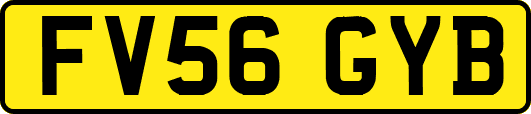 FV56 GYB